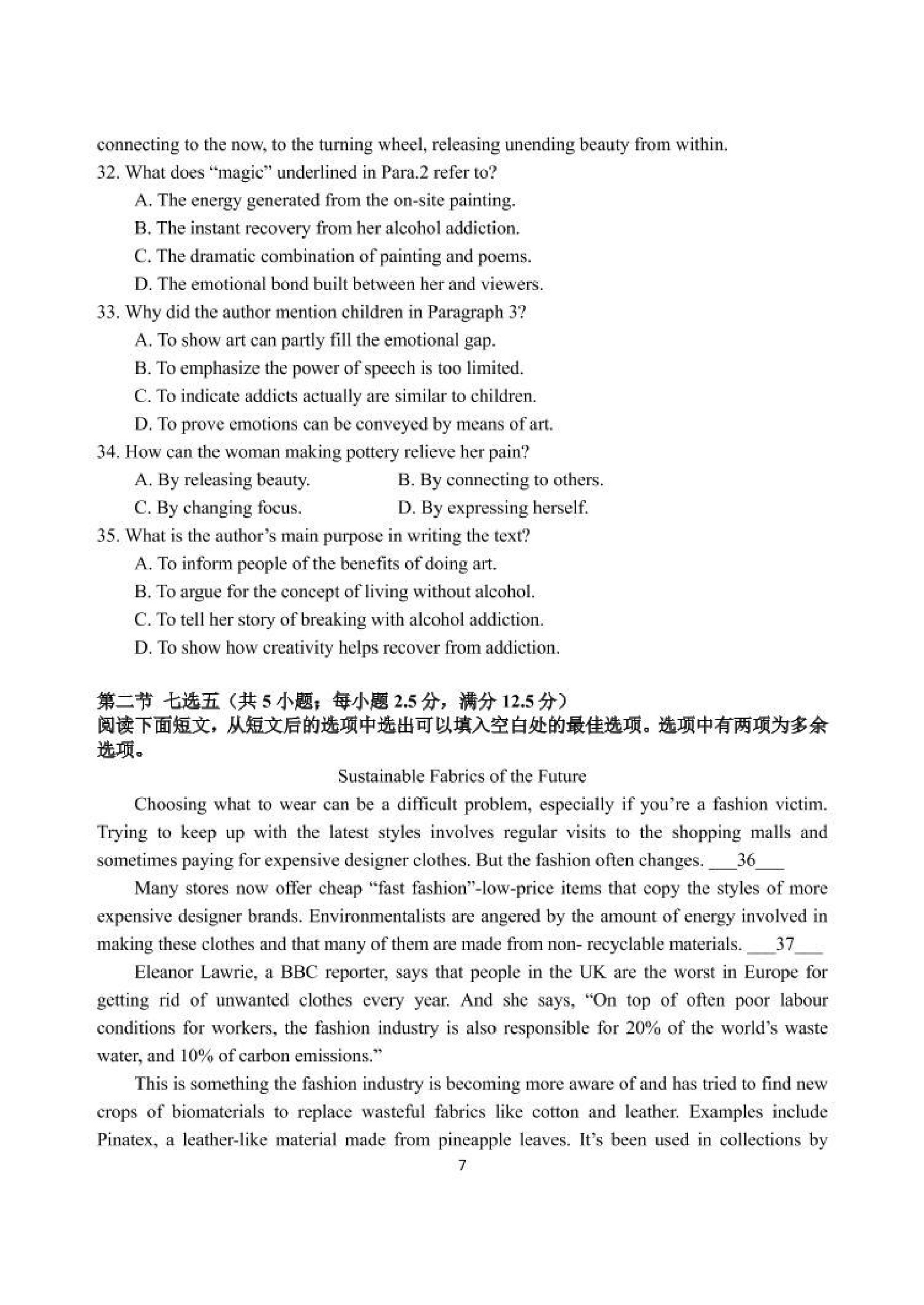 connecting to the now, to the turning wheel, releasing unending beauty from within.

32. What does "magic" underlined in Para.2 refer to?

A. The energy generated from the on-site painting.

B. The instant recovery from her alcohol addiction.

C. The dramatic combination of painting and poems.

D. The emotional bond built between her and viewers.

33. Why did the author mention children in Paragraph 3?

A. To show art can partly fill the emotional gap.

B. To emphasize the power of speech is too limited.

C. To indicate addicts actually are similar to children.

D. To prove emotions can be conveyed by means of art.

34. How can the woman making pottery relieve her pain?

A. By releasing beauty.

B. By connecting to others.

C. By changing focus.

D. By expressing herself.

35. What is the author's main purpose in writing the text?

A. To inform people of the benefits of doing art.

B. To argue for the concept of living without alcohol.

C. To tell her story of breaking with alcohol addiction.

D. To show how creativity helps recover from addiction.

第二节 七选五（共 5 小题；每小题 2.5 分，满分 12.5 分）
阅读下面短文，从短文后的选项中选出可以填入空白处的最佳选项。选项中有两项为多余选项。

Sustainable Fabrics of the Future

Choosing what to wear can be a difficult problem, especially if you're a fashion victim. Trying to keep up with the latest styles involves regular visits to the shopping malls and sometimes paying for expensive designer clothes. But the fashion often changes. ___36___

Many stores now offer cheap "fast fashion"-low-price items that copy the styles of more expensive designer brands. Environmentalists are angered by the amount of energy involved in making these clothes and that many of them are made from non- recyclable materials. ___37___

Eleanor Lawrie, a BBC reporter, says that people in the UK are the worst in Europe for getting rid of unwanted clothes every year. And she says, "On top of often poor labour conditions for workers, the fashion industry is also responsible for 20% of the world's waste water, and 10% of carbon emissions."

This is something the fashion industry is becoming more aware of and has tried to find new crops of biomaterials to replace wasteful fabrics like cotton and leather. Examples include Pinatex, a leather-like material made from pineapple leaves. It's been used in collections by

7